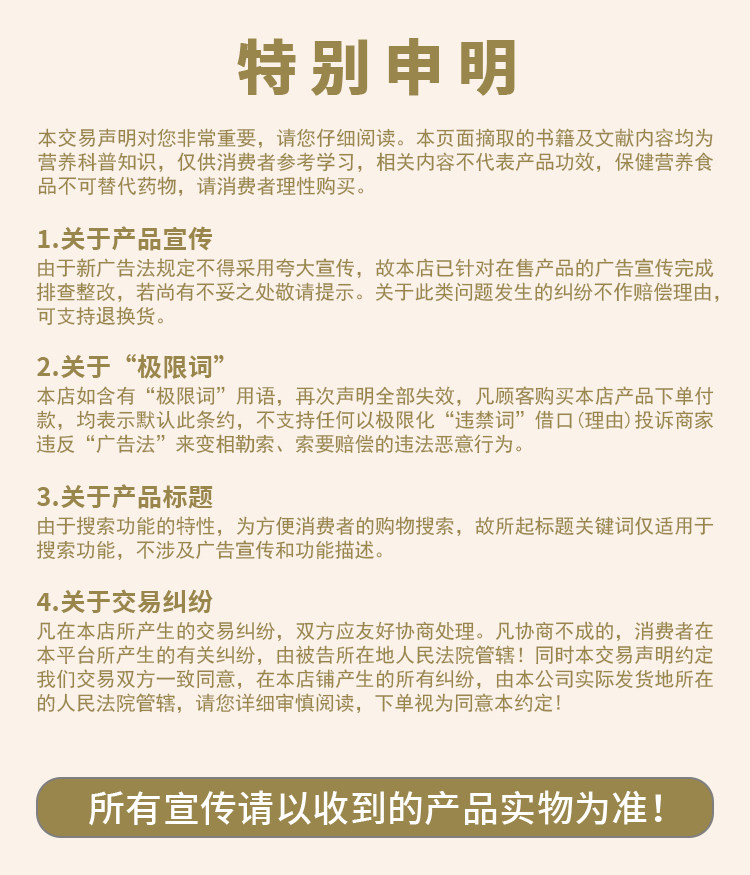 特别申明

本交易声明对您非常重要，请您仔细阅读。本页面摘取的书籍及文献内容均为营养科普知识，仅供消费者参考学习，相关内容不代表产品功效，保健营养食品不可替代药物，请消费者理性购买。

1.关于产品宣传
由于新广告法规定不得采用夸大宣传，故本店已针对在售产品的广告宣传完成排查整改，若尚有不妥之处敬请提示。关于此类问题发生的纠纷不作赔偿理由，可支持退换货。

2.关于“极限词”
本店如含有“极限词”用语，再次声明全部失效，凡顾客购买本店产品下单付款，均表示默认此条约，不支持任何以极限化“违禁词”借口（理由）投诉商家违反“广告法”来变相勒索、索要赔偿的违法恶意行为。

3.关于产品标题
由于搜索功能的特性，为方便消费者的购物搜索，故所起标题关键词仅适用于搜索功能，不涉及广告宣传和功能描述。

4.关于交易纠纷
凡在本店所产生的交易纠纷，双方应友好协商处理。凡协商不成的，消费者在本平台所产生的有关纠纷，由被告所在地人民法院管辖！同时本交易声明约定我们交易双方一致同意，在本店铺产生的所有纠纷，由本公司实际发货地所在的人民法院管辖，请您详细审慎阅读，下单视为同意本约定！

所有宣传请以收到的产品实物为准！